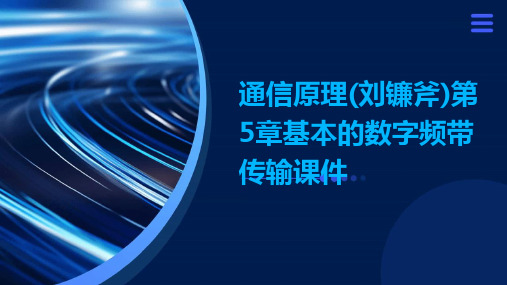 通信原理(刘镰斧)第5章基本的数字频带传输课件